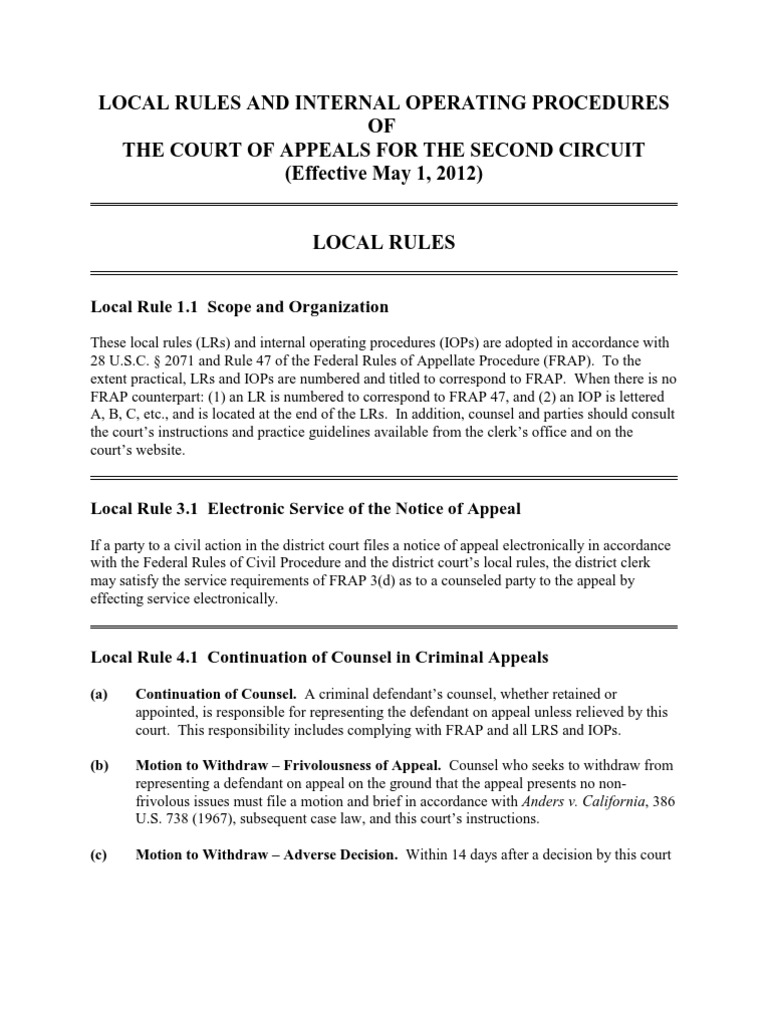 LOCAL RULES AND INTERNAL OPERATING PROCEDURES
OF
THE COURT OF APPEALS FOR THE SECOND CIRCUIT
(Effective May 1, 2012)

LOCAL RULES

Local Rule 1.1 Scope and Organization

These local rules (LRs) and internal operating procedures (IOPs) are adopted in accordance with 28 U.S.C. § 2071 and Rule 47 of the Federal Rules of Appellate Procedure (FRAP). To the extent practical, LRs and IOPs are numbered and titled to correspond to FRAP. When there is no FRAP counterpart: (1) an LR is numbered to correspond to FRAP 47, and (2) an IOP is lettered A, B, C, etc., and is located at the end of the LRs. In addition, counsel and parties should consult the court's instructions and practice guidelines available from the clerk's office and on the court's website.

Local Rule 3.1 Electronic Service of the Notice of Appeal

If a party to a civil action in the district court files a notice of appeal electronically in accordance with the Federal Rules of Civil Procedure and the district court's local rules, the district clerk may satisfy the service requirements of FRAP 3(d) as to a counseled party to the appeal by effecting service electronically.

Local Rule 4.1 Continuation of Counsel in Criminal Appeals

(a) Continuation of Counsel. A criminal defendant's counsel, whether retained or appointed, is responsible for representing the defendant on appeal unless relieved by this court. This responsibility includes complying with FRAP and all LRS and IOPs.

(b) Motion to Withdraw – Frivolousness of Appeal. Counsel who seeks to withdraw from representing a defendant on appeal on the ground that the appeal presents no non-frivolous issues must file a motion and brief in accordance with Anders v. California, 386 U.S. 738 (1967), subsequent case law, and this court's instructions.

(c) Motion to Withdraw – Adverse Decision. Within 14 days after a decision by this court